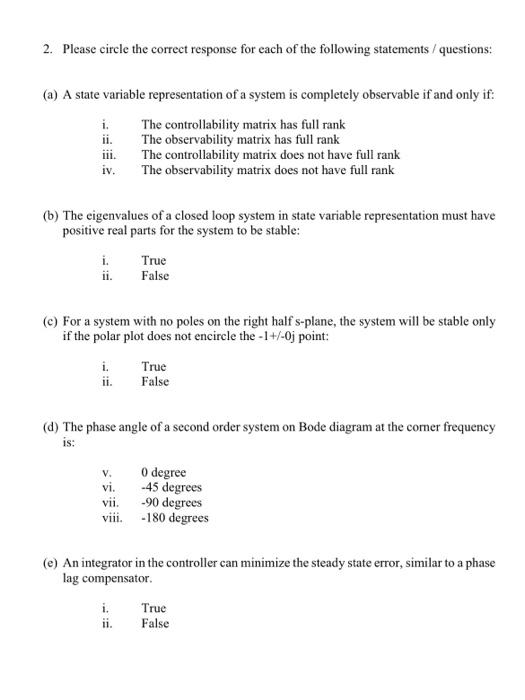 2. Please circle the correct response for each of the following statements / questions:

(a) A state variable representation of a system is completely observable if and only if:

i. The controllability matrix has full rank
ii. The observability matrix has full rank
iii. The controllability matrix does not have full rank
iv. The observability matrix does not have full rank

(b) The eigenvalues of a closed loop system in state variable representation must have positive real parts for the system to be stable:

i. True
ii. False

(c) For a system with no poles on the right half s-plane, the system will be stable only if the polar plot does not encircle the -1+/-0j point:

i. True
ii. False

(d) The phase angle of a second order system on Bode diagram at the corner frequency is:

v. 0 degree
vi. -45 degrees
vii. -90 degrees
viii. -180 degrees

(e) An integrator in the controller can minimize the steady state error, similar to a phase lag compensator.

i. True
ii. False